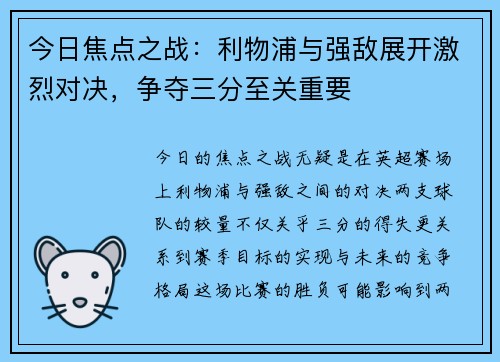 今日焦点之战：利物浦与强敌展开激烈对决，争夺三分至关重要

今日的焦点之战无疑是在英超赛场上利物浦与强敌之间的对决两支球队的较量不仅关乎三分的得失更关系到赛季目标的实现与未来的竞争格局这场比赛的胜负可能影响到两